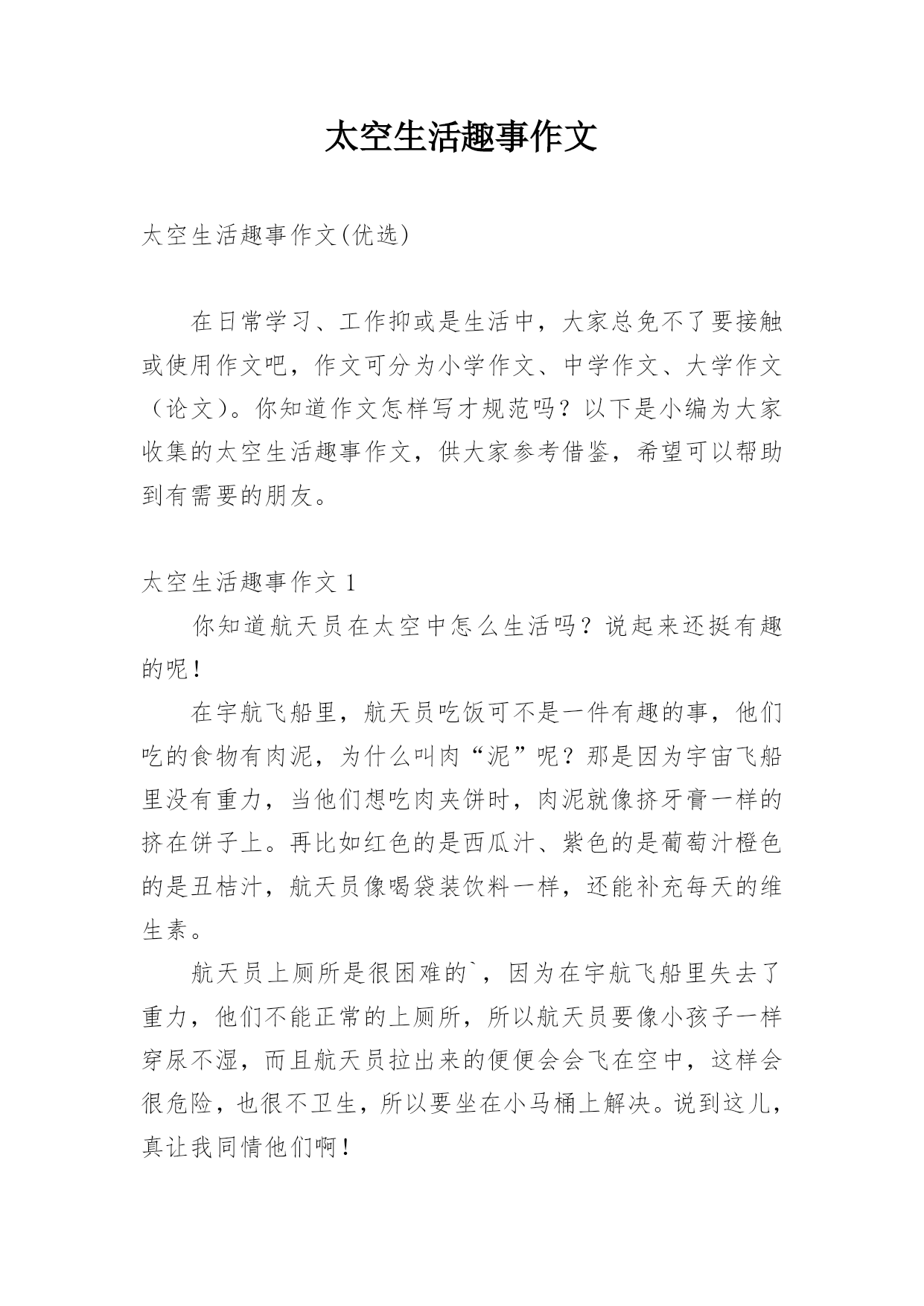 太空生活趣事作文

太空生活趣事作文(优选)

在日常学习、工作抑或是生活中，大家总免不了要接触或使用作文吧，作文可分为小学作文、中学作文、大学作文（论文）。你知道作文怎样写才规范吗？以下是小编为大家收集的太空生活趣事作文，供大家参考借鉴，希望可以帮助到有需要的朋友。

太空生活趣事作文 1

你知道航天员在太空中怎么生活吗？说起来还挺有趣的呢！

在宇航飞船里，航天员吃饭可不是一件有趣的事，他们吃的食物有肉泥，为什么叫肉“泥”呢？那是因为宇宙飞船里没有重力，当他们想吃肉夹饼时，肉泥就像挤牙膏一样的挤在饼子上。再比如红色的是西瓜汁、紫色的是葡萄汁橙色的是丑桔汁，航天员像喝袋装饮料一样，还能补充每天的维生素。

航天员上厕所是很困难的`，因为在宇航飞船里失去了重力，他们不能正常的上厕所，所以航天员要像小孩子一样穿尿不湿，而且航天员拉出来的便便会会飞在空中，这样会很危险，也很不卫生，所以要坐在小马桶上解决。说到这儿，真让我同情他们啊！